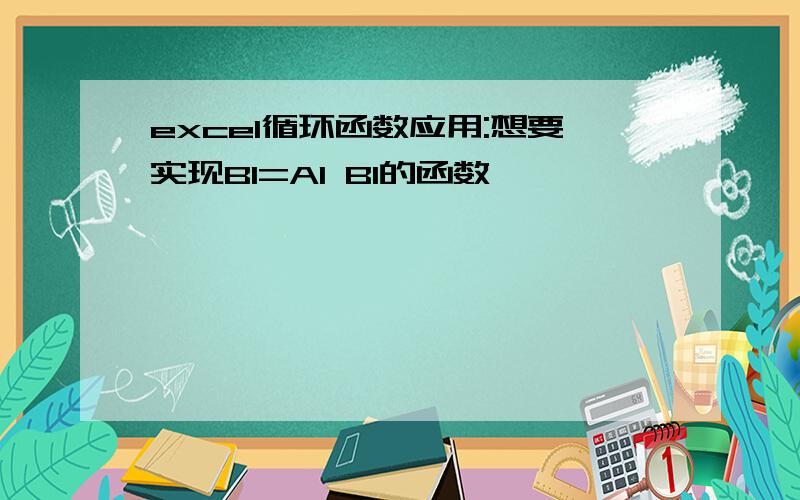 excel循环函数应用:想要实现B1=A1 B1的函数